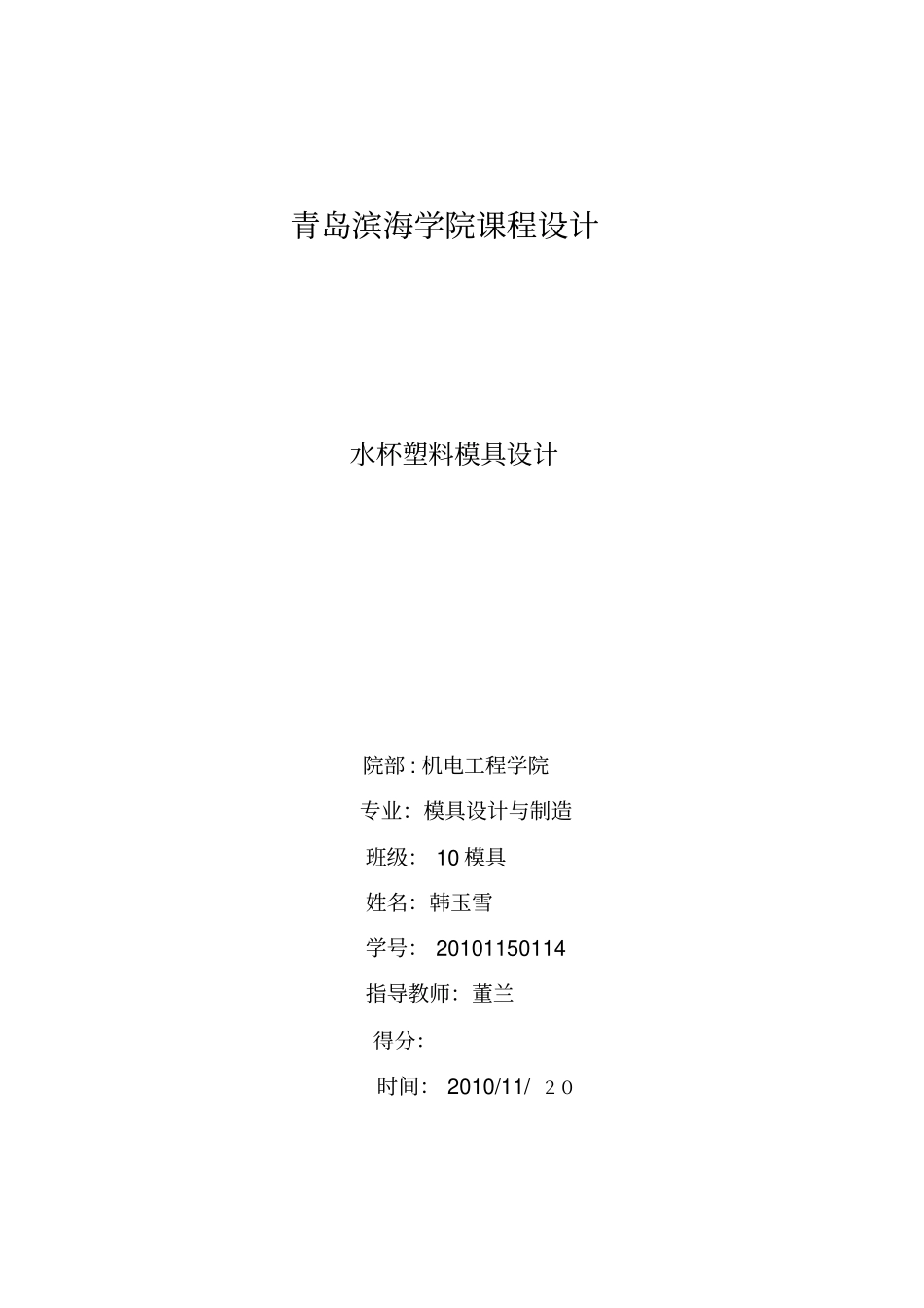 青岛滨海学院课程设计

水杯塑料模具设计

院部:机电工程学院

专业:模具设计与制造

班级:10模具

姓名:韩玉雪

学号:20101150114

指导教师:董兰

得分:

时间:2010/11/２０